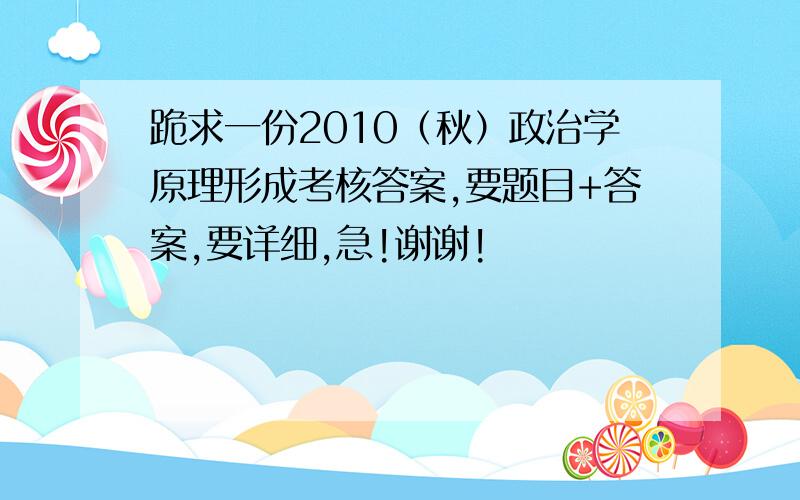 跪求一份2010（秋）政治学原理形成考核答案,要题目+答案,要详细,急!谢谢!